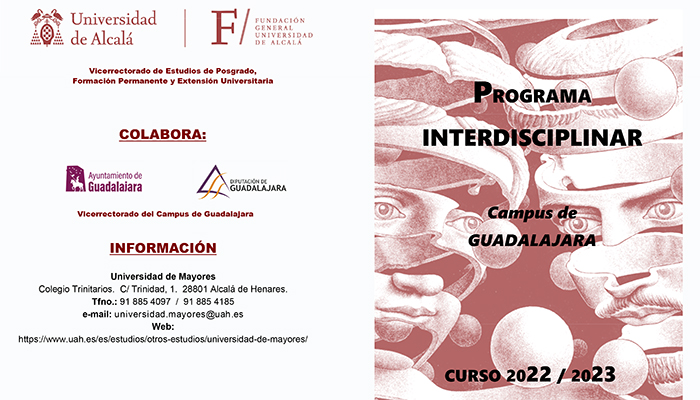 Universidad de Alcalá

F/ FUNDACIÓN GENERAL UNIVERSIDAD DE ALCALÁ

Vicerrectorado de Estudios de Posgrado, Formación Permanente y Extensión Universitaria

COLABORA:

Ayuntamiento de Guadalajara

DIPUTACIÓN DE GUADALAJARA

Vicerrectorado del Campus de Guadalajara

INFORMACIÓN

Universidad de Mayores
Colegio Trinitarios. C/ Trinidad, 1. 28801 Alcalá de Henares.
Tfno.: 91 885 4097 / 91 885 4185
e-mail: universidad.mayores@uah.es
Web:
https://www.uah.es/es/estudios/otros-estudios/universidad-de-mayores/

PROGRAMA INTERDISCIPLINAR

Campus de GUADALAJARA

CURSO 2022 / 2023